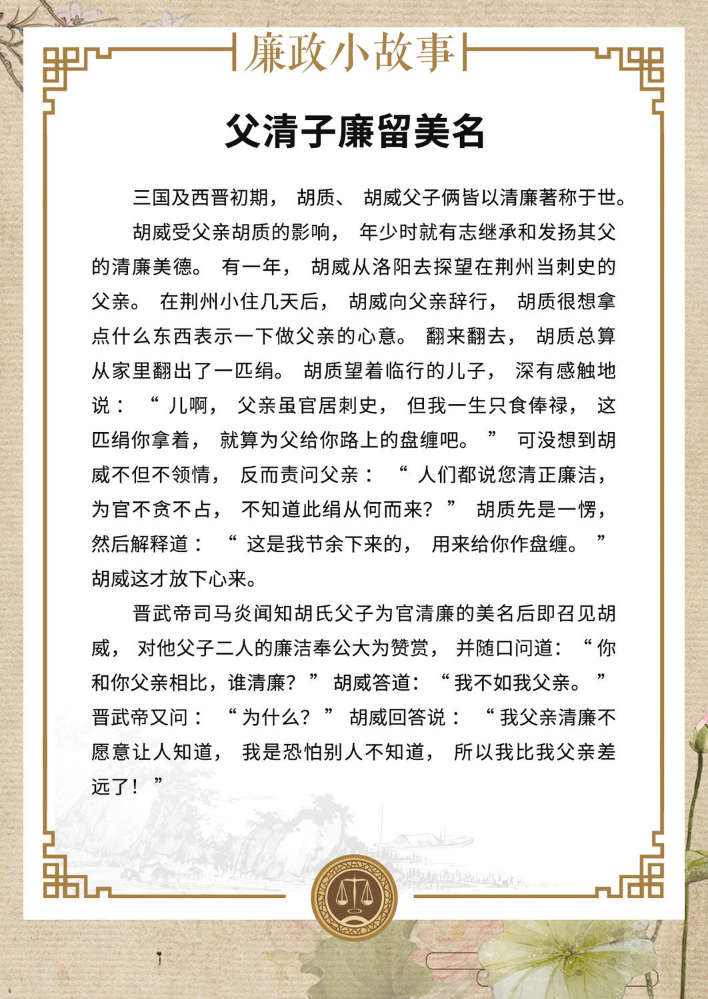 廉政小故事

父清子廉留美名

三国及西晋初期，胡质、胡威父子俩皆以清廉著称于世。

胡威受父亲胡质的影响，年少时就有志继承和发扬其父的清廉美德。有一年，胡威从洛阳去探望在荆州当刺史的父亲。在荆州小住几天后，胡威向父亲辞行，胡质很想拿点什么东西表示一下做父亲的心意。翻来翻去，胡质总算从家里翻出了一匹绢。胡质望着临行的儿子，深有感触地说：“儿啊，父亲虽官居刺史，但我一生只食俸禄，这匹绢你拿着，就算为父给你路上的盘缠吧。”可没想到胡威不但不领情，反而责问父亲：“人们都说您清正廉洁，为官不贪不占，不知道此绢从何而来？”胡质先是一愣，然后解释道：“这是我节余下来的，用来给你作盘缠。”胡威这才放下心来。

晋武帝司马炎闻知胡氏父子为官清廉的美名后即召见胡威，对他父子二人的廉洁奉公大为赞赏，并随口问道：“你和你父亲相比，谁清廉？”胡威答道：“我不如我父亲。”晋武帝又问：“为什么？”胡威回答说：“我父亲清廉不愿意让人知道，我是恐怕别人不知道，所以我比我父亲差远了！”